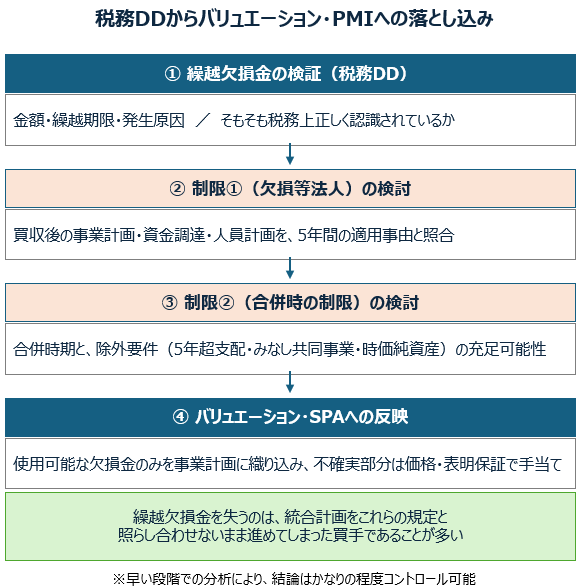 税務DDからバリュエーション・PMIへの落とし込み

① 繰越欠損金の検証（税務DD）

金額・繰越期限・発生原因 ／ そもそも税務上正しく認識されているか

② 制限①（欠損等法人）の検討

買収後の事業計画・資金調達・人員計画を、5年間の適用事由と照合

③ 制限②（合併時の制限）の検討

合併時期と、除外要件（5年超支配・みなし共同事業・時価純資産）の充足可能性

④ バリュエーション・SPAへの反映

使用可能な欠損金のみを事業計画に織り込み、不確実部分は価格・表明保証で手当て

繰越欠損金を失うのは、統合計画をこれらの規定と照らし合わせないまま進めてしまった買手であることが多い

※早い段階での分析により、結論はかなりの程度コントロール可能